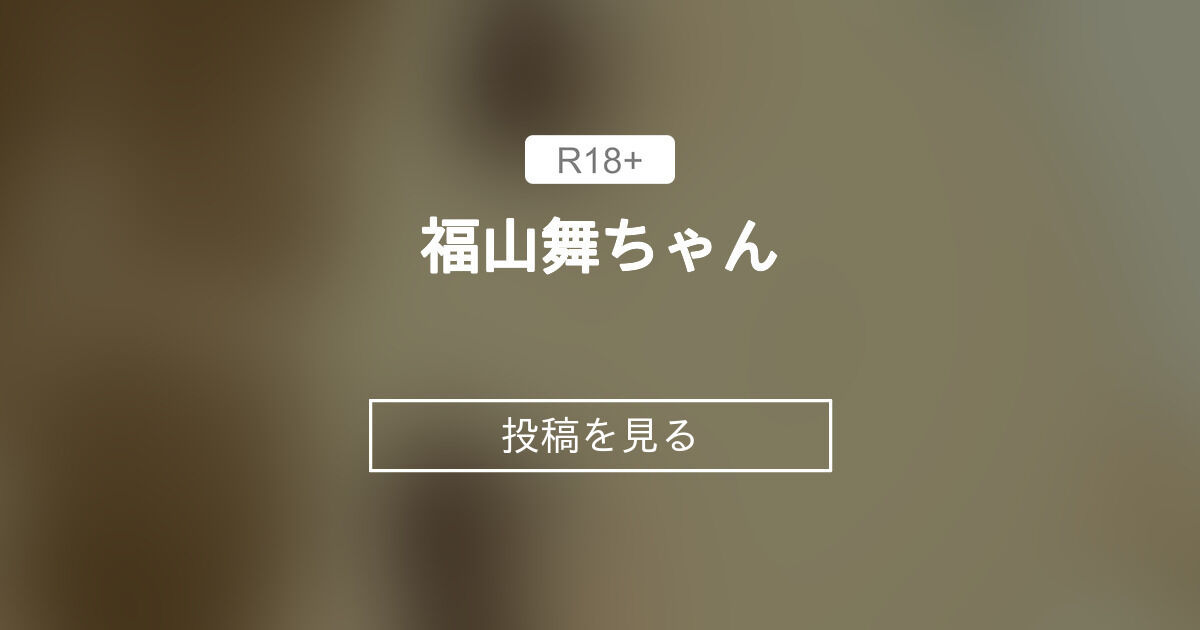 R18+

福山舞ちゃん

投稿を見る